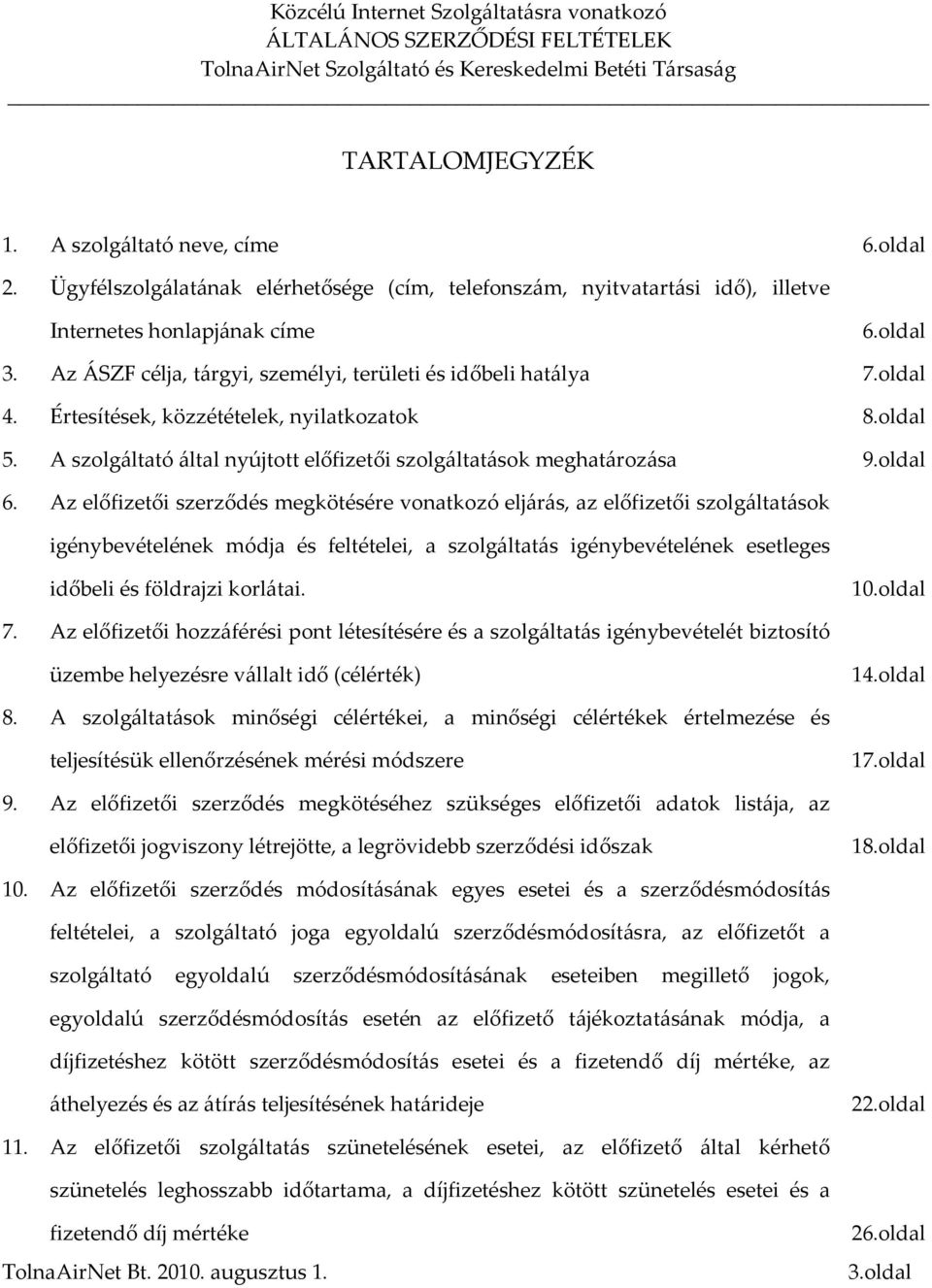 Közcélú Internet Szolgáltatásra vonatkozó
ÁLTALÁNOS SZERZŐDÉSI FELTÉTELEK
TolnaAirNet Szolgáltató és Kereskedelmi Betéti Társaság

TARTALOMJEGYZÉK

1. A szolgáltató neve, címe 6.oldal
2. Ügyfélszolgálatának elérhetősége (cím, telefonszám, nyitvatartási idő), illetve Internetes honlapjának címe 6.oldal
3. Az ÁSZF célja, tárgyi, személyi, területi és időbeli hatálya 7.oldal
4. Értesítések, közzétételek, nyilatkozatok 8.oldal
5. A szolgáltató által nyújtott előfizetői szolgáltatások meghatározása 9.oldal
6. Az előfizetői szerződés megkötésére vonatkozó eljárás, az előfizetői szolgáltatások igénybevételének módja és feltételei, a szolgáltatás igénybevételének esetleges időbeli és földrajzi korlátai. 10.oldal
7. Az előfizetői hozzáférési pont létesítésére és a szolgáltatás igénybevételét biztosító üzembe helyezésre vállalt idő (célérték) 14.oldal
8. A szolgáltatások minőségi célértékei, a minőségi célértékek értelmezése és teljesítésük ellenőrzésének mérési módszere 17.oldal
9. Az előfizetői szerződés megkötéséhez szükséges előfizetői adatok listája, az előfizetői jogviszony létrejötte, a legrövidebb szerződési időszak 18.oldal
10. Az előfizetői szerződés módosításának egyes esetei és a szerződésmódosítás feltételei, a szolgáltató joga egyoldalú szerződésmódosításra, az előfizetőt a szolgáltató egyoldalú szerződésmódosításának eseteiben megillető jogok, egyoldalú szerződésmódosítás esetén az előfizető tájékoztatásának módja, a díjfizetéshez kötött szerződésmódosítás esetei és a fizetendő díj mértéke, az áthelyezés és az átírás teljesítésének határideje 22.oldal
11. Az előfizetői szolgáltatás szünetelésének esetei, az előfizető által kérhető szünetelés leghosszabb időtartama, a díjfizetéshez kötött szünetelés esetei és a fizetendő díj mértéke 26.oldal
TolnaAirNet Bt. 2010. augusztus 1. 3.oldal